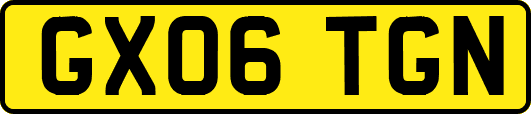 GX06 TGN